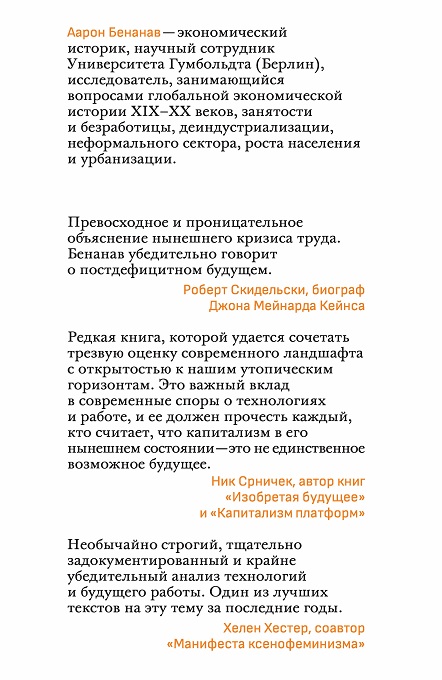 Аарон Бенанав — экономический историк, научный сотрудник Университета Гумбольдта (Берлин), исследователь, занимающийся вопросами глобальной экономической истории XIX–XX веков, занятости и безработицы, деиндустриализации, неформального сектора, роста населения и урбанизации.

Превосходное и проницательное объяснение нынешнего кризиса труда. Бенанав убедительно говорит о постдефицитном будущем.

Роберт Скидельски, биограф Джона Мейнарда Кейнса

Редкая книга, которой удается сочетать трезвую оценку современного ландшафта с открытостью к нашим утопическим горизонтам. Это важный вклад в современные споры о технологиях и работе, и ее должен прочесть каждый, кто считает, что капитализм в его нынешнем состоянии — это не единственное возможное будущее.

Ник Срничек, автор книг «Изобретая будущее» и «Капитализм платформ»

Необычайно строгий, тщательно задокументированный и крайне убедительный анализ технологий и будущего работы. Один из лучших текстов на эту тему за последние годы.

Хелен Хестер, соавтор «Манифеста ксенофеминизма»